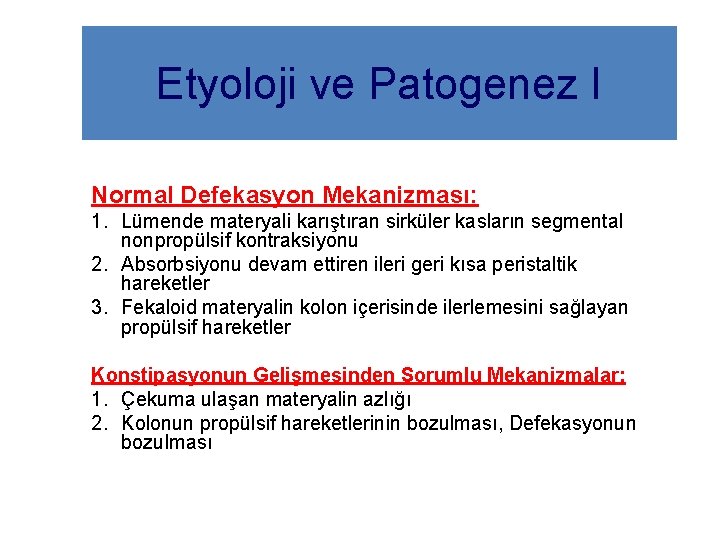 Etyoloji ve Patogenez I

Normal Defekasyon Mekanizması:
1. Lümende materyali karıştıran sirküler kasların segmental nonpropülsif kontraksiyonu
2. Absorbsiyonu devam ettiren ileri geri kısa peristaltik hareketler
3. Fekaloid materyalin kolon içerisinde ilerlemesini sağlayan propülsif hareketler

Konstipasyonun Gelişmesinden Sorumlu Mekanizmalar:
1. Çekuma ulaşan materyalin azlığı
2. Kolonun propülsif hareketlerinin bozulması, Defekasyonun bozulması